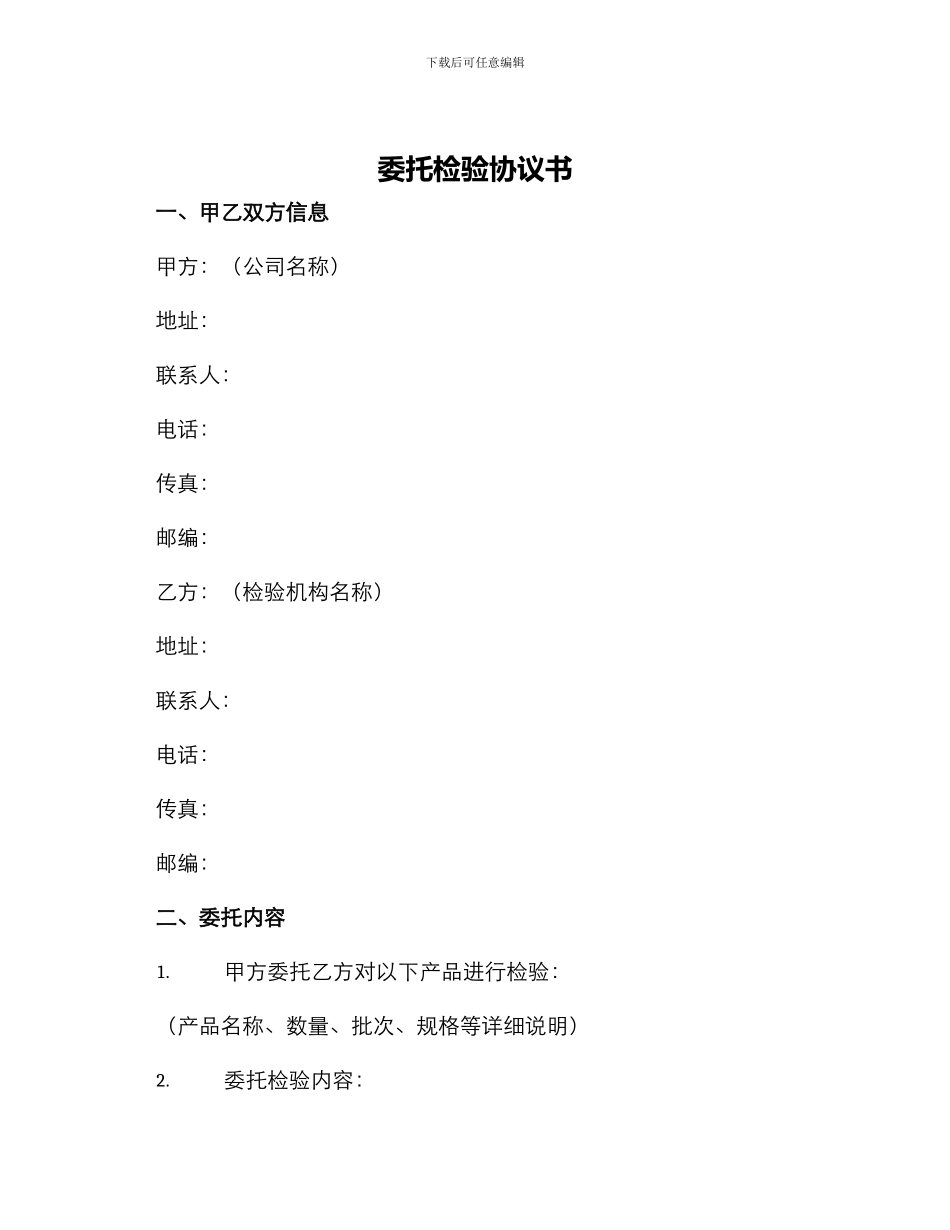 下载后可任意编辑

委托检验协议书

一、甲乙双方信息

甲方：（公司名称）

地址：

联系人：

电话：

传真：

邮编：

乙方：（检验机构名称）

地址：

联系人：

电话：

传真：

邮编：

二、委托内容

1. 甲方委托乙方对以下产品进行检验：

（产品名称、数量、批次、规格等详细说明）

2. 委托检验内容：